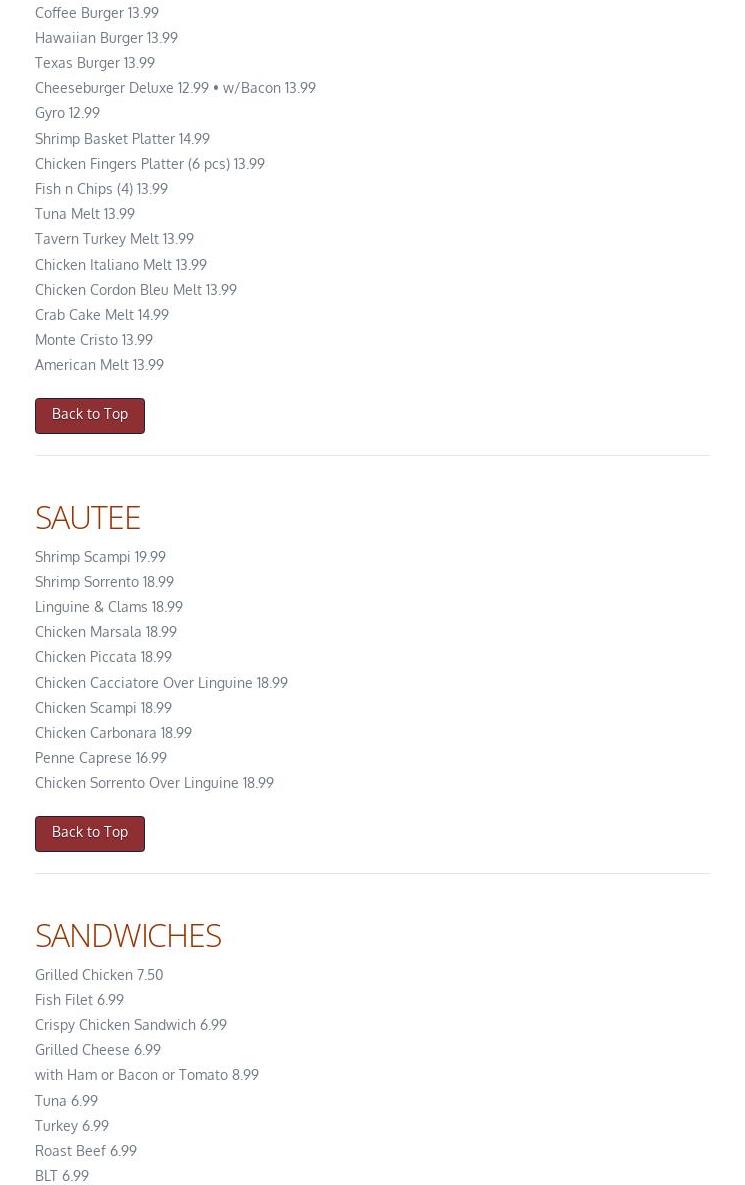 Coffee Burger 13.99
Hawaiian Burger 13.99
Texas Burger 13.99
Cheeseburger Deluxe 12.99 • w/Bacon 13.99
Gyro 12.99
Shrimp Basket Platter 14.99
Chicken Fingers Platter (6 pcs) 13.99
Fish n Chips (4) 13.99
Tuna Melt 13.99
Tavern Turkey Melt 13.99
Chicken Italiano Melt 13.99
Chicken Cordon Bleu Melt 13.99
Crab Cake Melt 14.99
Monte Cristo 13.99
American Melt 13.99

Back to Top

SAUTEE

Shrimp Scampi 19.99
Shrimp Sorrento 18.99
Linguine & Clams 18.99
Chicken Marsala 18.99
Chicken Piccata 18.99
Chicken Cacciatore Over Linguine 18.99
Chicken Scampi 18.99
Chicken Carbonara 18.99
Penne Caprese 16.99
Chicken Sorrento Over Linguine 18.99

Back to Top

SANDWICHES

Grilled Chicken 7.50
Fish Filet 6.99
Crispy Chicken Sandwich 6.99
Grilled Cheese 6.99
with Ham or Bacon or Tomato 8.99
Tuna 6.99
Turkey 6.99
Roast Beef 6.99
BLT 6.99